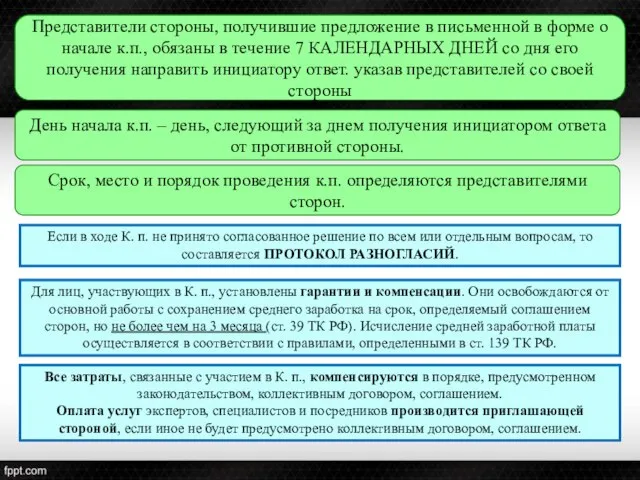 Представители стороны, получившие предложение в письменной в форме о начале к.п., обязаны в течение 7 КАЛЕНДАРНЫХ ДНЕЙ со дня его получения направить инициатору ответ. указав представителей со своей стороны

День начала к.п. – день, следующий за днем получения инициатором ответа от противной стороны.

Срок, место и порядок проведения к.п. определяются представителями сторон.

Если в ходе К. п. не принято согласованное решение по всем или отдельным вопросам, то составляется ПРОТОКОЛ РАЗНОГЛАСИЙ.

Для лиц, участвующих в К. п., установлены гарантии и компенсации. Они освобождаются от основной работы с сохранением среднего заработка на срок, определяемый соглашением сторон, но не более чем на 3 месяца (ст. 39 ТК РФ). Исчисление средней заработной платы осуществляется в соответствии с правилами, определенными в ст. 139 ТК РФ.

Все затраты, связанные с участием в К. п., компенсируются в порядке, предусмотренном законодательством, коллективным договором, соглашением.
Оплата услуг экспертов, специалистов и посредников производится приглашающей стороной, если иное не будет предусмотрено коллективным договором, соглашением.

fppt.com